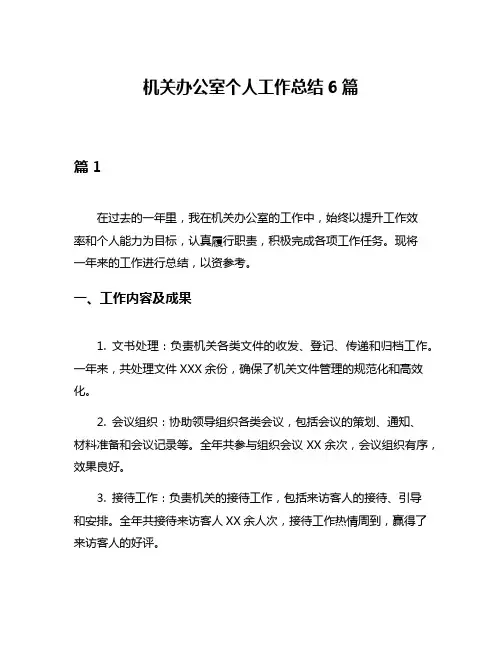 机关办公室个人工作总结 6 篇

篇 1

在过去的一年里，我在机关办公室的工作中，始终以提升工作效率和个人能力为目标，认真履行职责，积极完成各项工作任务。现将一年来的工作进行总结，以资参考。

一、工作内容及成果

1. 文书处理：负责机关各类文件的收发、登记、传递和归档工作。一年来，共处理文件 XXX 余份，确保了机关文件管理的规范化和高效化。

2. 会议组织：协助领导组织各类会议，包括会议的策划、通知、材料准备和会议记录等。全年共参与组织会议 XX 余次，会议组织有序，效果良好。

3. 接待工作：负责机关的接待工作，包括来访客人的接待、引导和安排。全年共接待来访客人 XX 余人次，接待工作热情周到，赢得了来访客人的好评。